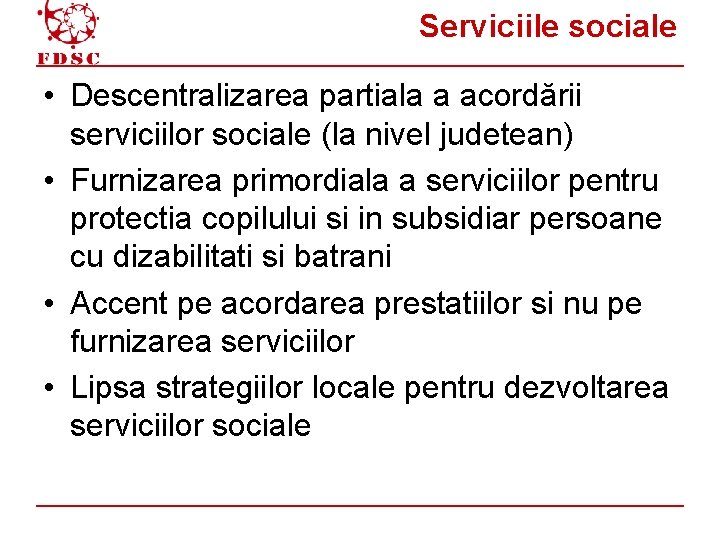 FDSC

Serviciile sociale

• Descentralizarea partiala a acordării serviciilor sociale (la nivel judetean)
• Furnizarea primordiala a serviciilor pentru protectia copilului si in subsidiar persoane cu dizabilitati si batrani
• Accent pe acordarea prestatiilor si nu pe furnizarea serviciilor
• Lipsa strategiilor locale pentru dezvoltarea serviciilor sociale